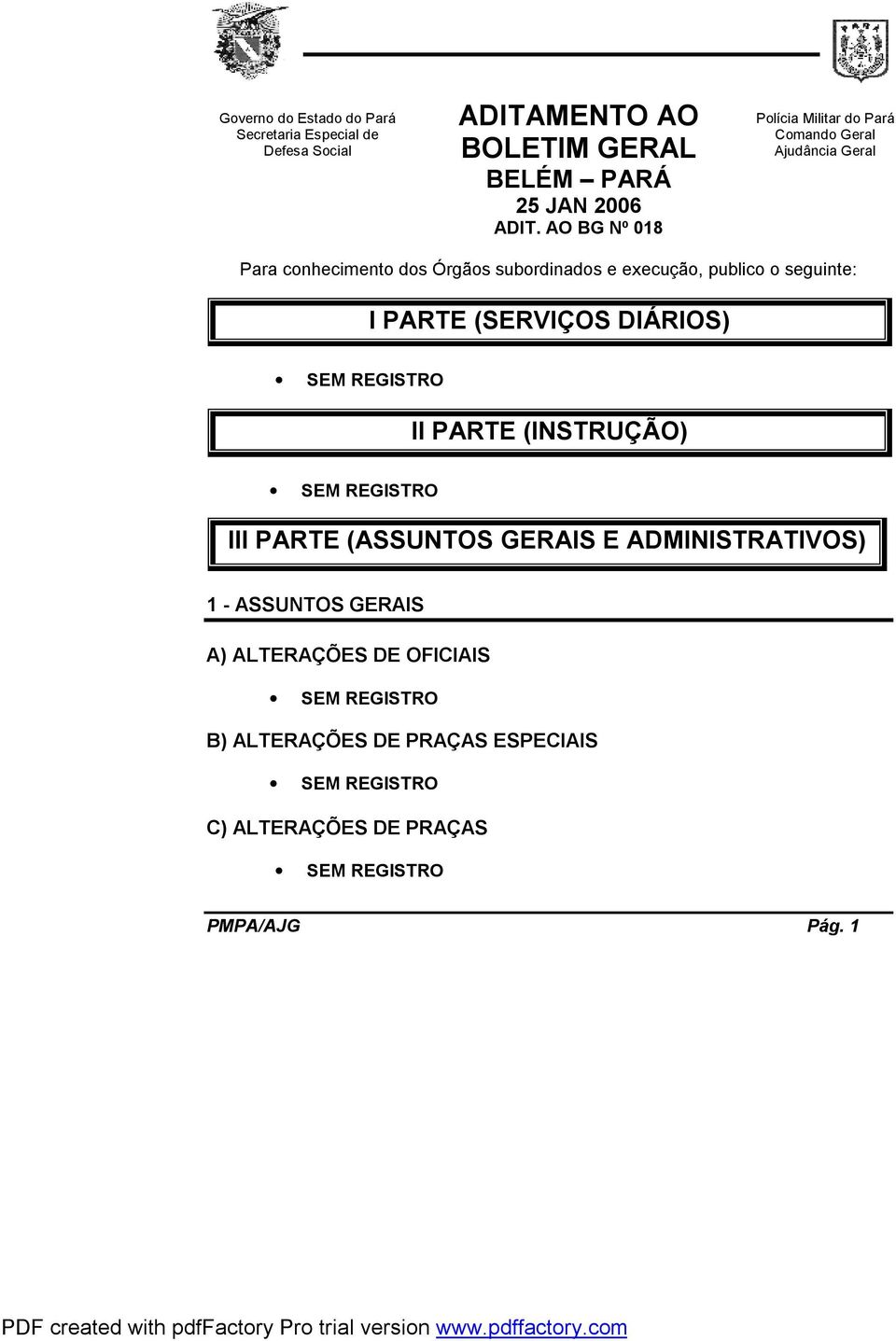 Governo do Estado do Pará
Secretaria Especial de
Defesa Social

ADITAMENTO AO
BOLETIM GERAL
BELÉM – PARÁ
25 JAN 2006
ADIT. AO BG Nº 018

Polícia Militar do Pará
Comando Geral
Ajudância Geral

Para conhecimento dos Órgãos subordinados e execução, publico o seguinte:

I PARTE (SERVIÇOS DIÁRIOS)

• SEM REGISTRO

II PARTE (INSTRUÇÃO)

• SEM REGISTRO

III PARTE (ASSUNTOS GERAIS E ADMINISTRATIVOS)

1 - ASSUNTOS GERAIS

A) ALTERAÇÕES DE OFICIAIS

• SEM REGISTRO

B) ALTERAÇÕES DE PRAÇAS ESPECIAIS

• SEM REGISTRO

C) ALTERAÇÕES DE PRAÇAS

• SEM REGISTRO

PMPA/AJG Pág. 1

PDF created with pdfFactory Pro trial version www.pdffactory.com